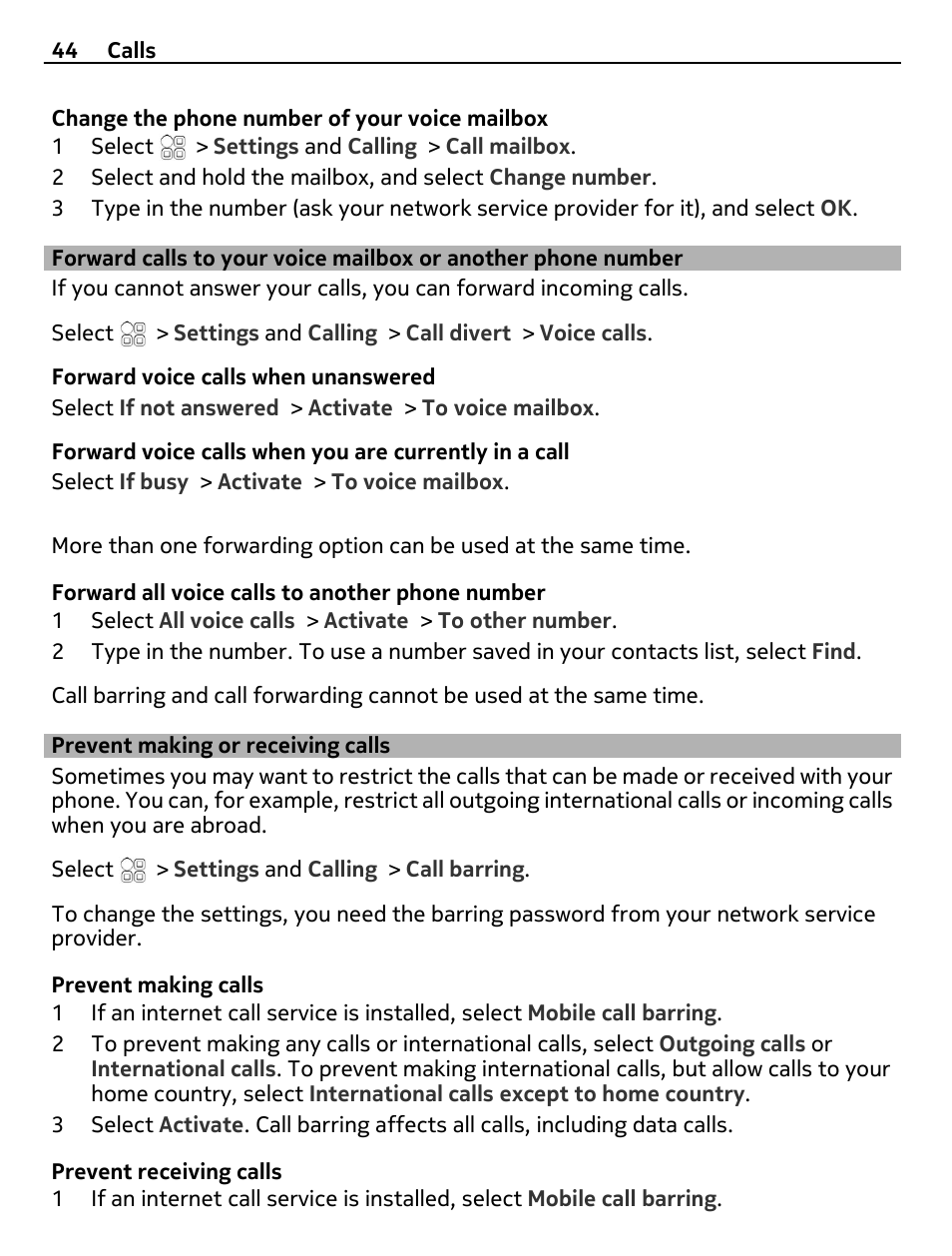 44 Calls

Change the phone number of your voice mailbox

1 Select > Settings and Calling > Call mailbox.

2 Select and hold the mailbox, and select Change number.

3 Type in the number (ask your network service provider for it), and select OK.

Forward calls to your voice mailbox or another phone number

If you cannot answer your calls, you can forward incoming calls.

Select > Settings and Calling > Call divert > Voice calls.

Forward voice calls when unanswered

Select If not answered > Activate > To voice mailbox.

Forward voice calls when you are currently in a call

Select If busy > Activate > To voice mailbox.

More than one forwarding option can be used at the same time.

Forward all voice calls to another phone number

1 Select All voice calls > Activate > To other number.

2 Type in the number. To use a number saved in your contacts list, select Find.

Call barring and call forwarding cannot be used at the same time.

Prevent making or receiving calls

Sometimes you may want to restrict the calls that can be made or received with your phone. You can, for example, restrict all outgoing international calls or incoming calls when you are abroad.

Select > Settings and Calling > Call barring.

To change the settings, you need the barring password from your network service provider.

Prevent making calls

1 If an internet call service is installed, select Mobile call barring.

2 To prevent making any calls or international calls, select Outgoing calls or International calls. To prevent making international calls, but allow calls to your home country, select International calls except to home country.

3 Select Activate. Call barring affects all calls, including data calls.

Prevent receiving calls

1 If an internet call service is installed, select Mobile call barring.